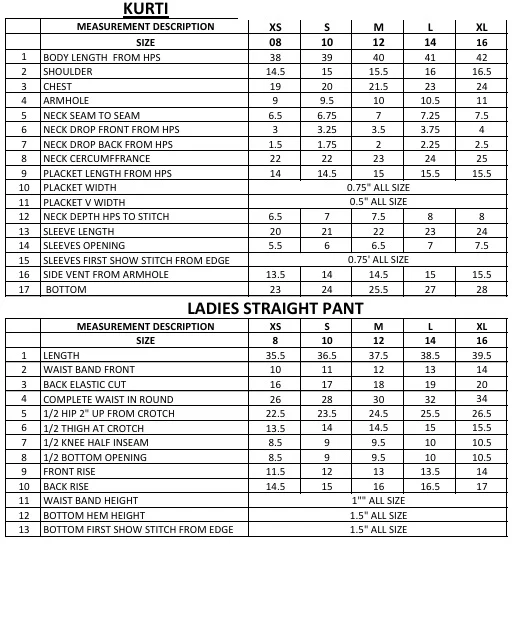 KURTI

|  | MEASUREMENT DESCRIPTION | XS | S | M | L | XL |
|---|---|---|---|---|---|---|
|  | SIZE | 08 | 10 | 12 | 14 | 16 |
| 1 | BODY LENGTH FROM HPS | 38 | 39 | 40 | 41 | 42 |
| 2 | SHOULDER | 14.5 | 15 | 15.5 | 16 | 16.5 |
| 3 | CHEST | 19 | 20 | 21.5 | 23 | 24 |
| 4 | ARMHOLE | 9 | 9.5 | 10 | 10.5 | 11 |
| 5 | NECK SEAM TO SEAM | 6.5 | 6.75 | 7 | 7.25 | 7.5 |
| 6 | NECK DROP FRONT FROM HPS | 3 | 3.25 | 3.5 | 3.75 | 4 |
| 7 | NECK DROP BACK FROM HPS | 1.5 | 1.75 | 2 | 2.25 | 2.5 |
| 8 | NECK CERCUMFFRANCE | 22 | 22 | 23 | 24 | 25 |
| 9 | PLACKET LENGTH FROM HPS | 14 | 14.5 | 15 | 15.5 | 15.5 |
| 10 | PLACKET WIDTH | 0.75" ALL SIZE |  |  |  |  |
| 11 | PLACKET V WIDTH | 0.5" ALL SIZE |  |  |  |  |
| 12 | NECK DEPTH HPS TO STITCH | 6.5 | 7 | 7.5 | 8 | 8 |
| 13 | SLEEVE LENGTH | 20 | 21 | 22 | 23 | 24 |
| 14 | SLEEVES OPENING | 5.5 | 6 | 6.5 | 7 | 7.5 |
| 15 | SLEEVES FIRST SHOW STITCH FROM EDGE | 0.75' ALL SIZE |  |  |  |  |
| 16 | SIDE VENT FROM ARMHOLE | 13.5 | 14 | 14.5 | 15 | 15.5 |
| 17 | BOTTOM | 23 | 24 | 25.5 | 27 | 28 |

LADIES STRAIGHT PANT

|  | MEASUREMENT DESCRIPTION | XS | S | M | L | XL |
|---|---|---|---|---|---|---|
|  | SIZE | 8 | 10 | 12 | 14 | 16 |
| 1 | LENGTH | 35.5 | 36.5 | 37.5 | 38.5 | 39.5 |
| 2 | WAIST BAND FRONT | 10 | 11 | 12 | 13 | 14 |
| 3 | BACK ELASTIC CUT | 16 | 17 | 18 | 19 | 20 |
| 4 | COMPLETE WAIST IN ROUND | 26 | 28 | 30 | 32 | 34 |
| 5 | 1/2 HIP 2" UP FROM CROTCH | 22.5 | 23.5 | 24.5 | 25.5 | 26.5 |
| 6 | 1/2 THIGH AT CROTCH | 13.5 | 14 | 14.5 | 15 | 15.5 |
| 7 | 1/2 KNEE HALF INSEAM | 8.5 | 9 | 9.5 | 10 | 10.5 |
| 8 | 1/2 BOTTOM OPENING | 8.5 | 9 | 9.5 | 10 | 10.5 |
| 9 | FRONT RISE | 11.5 | 12 | 13 | 13.5 | 14 |
| 10 | BACK RISE | 14.5 | 15 | 16 | 16.5 | 17 |
| 11 | WAIST BAND HEIGHT | 1"" ALL SIZE |  |  |  |  |
| 12 | BOTTOM HEM HEIGHT | 1.5" ALL SIZE |  |  |  |  |
| 13 | BOTTOM FIRST SHOW STITCH FROM EDGE | 1.5" ALL SIZE |  |  |  |  |